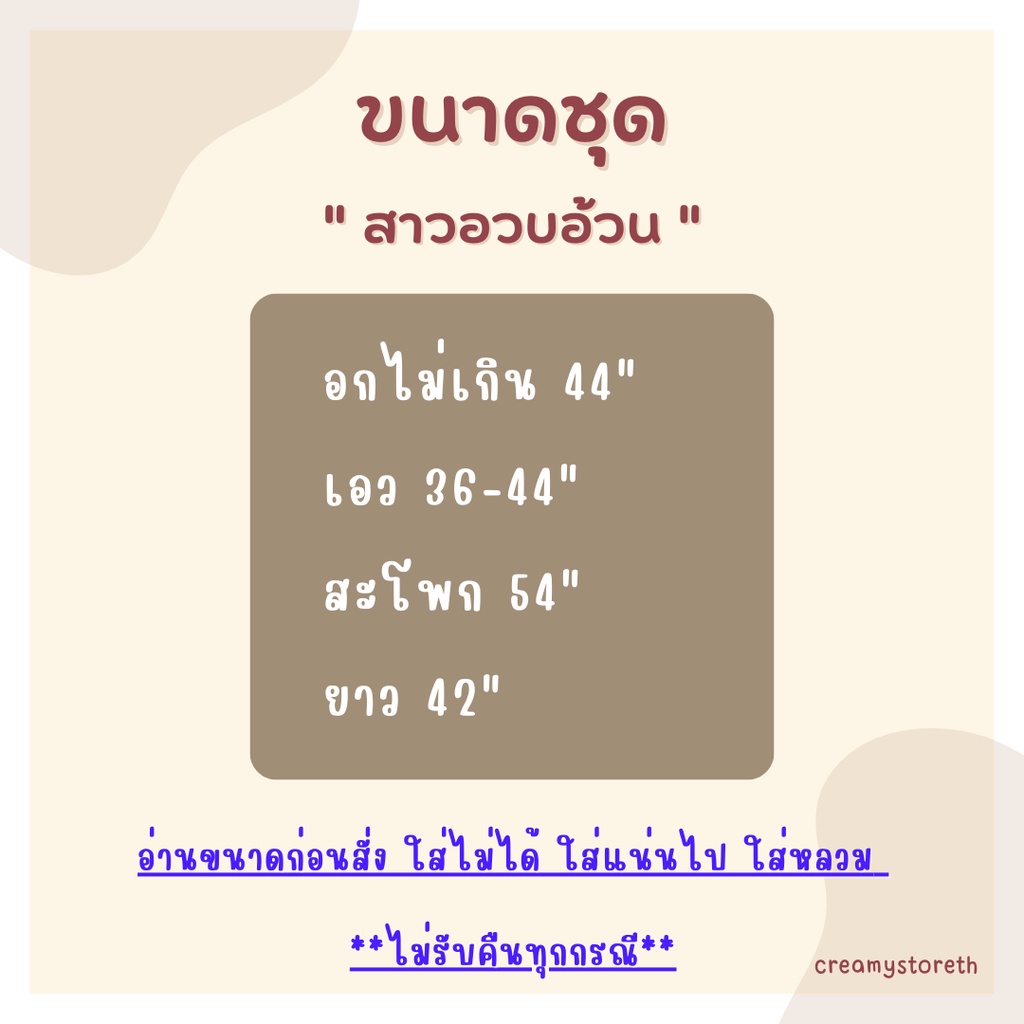 ขนาดชุด

" สาวอวบอ้วน "

อกไม่เกิน 44"

เอว 36-44"

สะโพก 54"

ยาว 42"

อ่านขนาดก่อนสั่ง ใส่ไม่ได้ ใส่แน่นไป ใส่หลวม

**ไม่รับคืนทุกกรณี**

creamystoreth